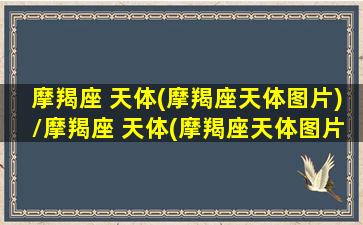 摩羯座 天体(摩羯座天体图片)/摩羯座 天体(摩羯座天体图片